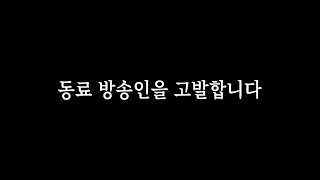 동료 방송인을 고발합니다